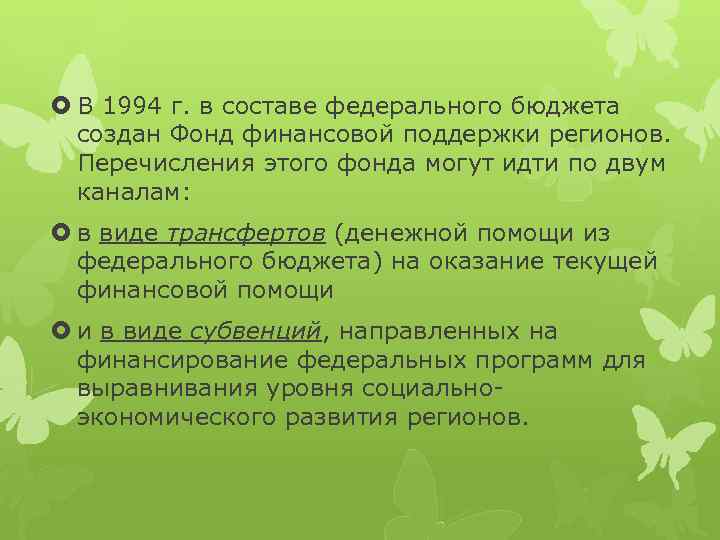 В 1994 г. в составе федерального бюджета создан Фонд финансовой поддержки регионов. Перечисления этого фонда могут идти по двум каналам:

в виде трансфертов (денежной помощи из федерального бюджета) на оказание текущей финансовой помощи

и в виде субвенций, направленных на финансирование федеральных программ для выравнивания уровня социально-экономического развития регионов.